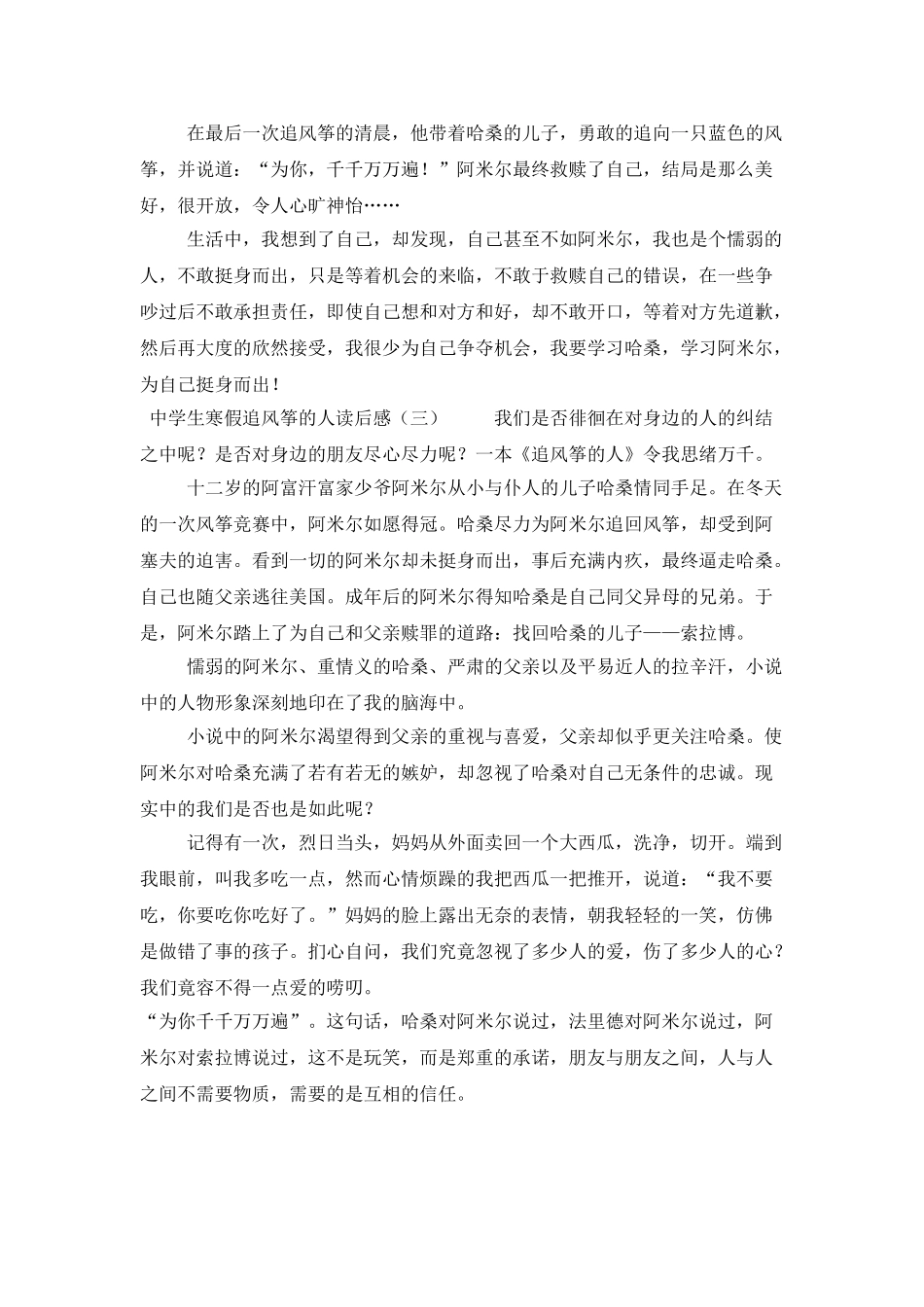 在最后一次追风筝的清晨，他带着哈桑的儿子，勇敢的追向一只蓝色的风筝，并说道：“为你，千千万万遍！”阿米尔最终救赎了自己，结局是那么美好，很开放，令人心旷神怡……

生活中，我想到了自己，却发现，自己甚至不如阿米尔，我也是个懦弱的人，不敢挺身而出，只是等着机会的来临，不敢于救赎自己的错误，在一些争吵过后不敢承担责任，即使自己想和对方和好，却不敢开口，等着对方先道歉，然后再大度的欣然接受，我很少为自己争夺机会，我要学习哈桑，学习阿米尔，为自己挺身而出！

中学生寒假追风筝的人读后感（三）　　我们是否徘徊在对身边的人的纠结之中呢？是否对身边的朋友尽心尽力呢？一本《追风筝的人》令我思绪万千。

十二岁的阿富汗富家少爷阿米尔从小与仆人的儿子哈桑情同手足。在冬天的一次风筝竞赛中，阿米尔如愿得冠。哈桑尽力为阿米尔追回风筝，却受到阿塞夫的迫害。看到一切的阿米尔却未挺身而出，事后充满内疚，最终逼走哈桑。自己也随父亲逃往美国。成年后的阿米尔得知哈桑是自己同父异母的兄弟。于是，阿米尔踏上了为自己和父亲赎罪的道路：找回哈桑的儿子——索拉博。

懦弱的阿米尔、重情义的哈桑、严肃的父亲以及平易近人的拉辛汗，小说中的人物形象深刻地印在了我的脑海中。

小说中的阿米尔渴望得到父亲的重视与喜爱，父亲却似乎更关注哈桑。使阿米尔对哈桑充满了若有若无的嫉妒，却忽视了哈桑对自己无条件的忠诚。现实中的我们是否也是如此呢？

记得有一次，烈日当头，妈妈从外面卖回一个大西瓜，洗净，切开。端到我眼前，叫我多吃一点，然而心情烦躁的我把西瓜一把推开，说道：“我不要吃，你要吃你吃好了。”妈妈的脸上露出无奈的表情，朝我轻轻的一笑，仿佛是做错了事的孩子。扪心自问，我们究竟忽视了多少人的爱，伤了多少人的心？我们竟容不得一点爱的唠叨。

“为你千千万万遍”。这句话，哈桑对阿米尔说过，法里德对阿米尔说过，阿米尔对索拉博说过，这不是玩笑，而是郑重的承诺，朋友与朋友之间，人与人之间不需要物质，需要的是互相的信任。